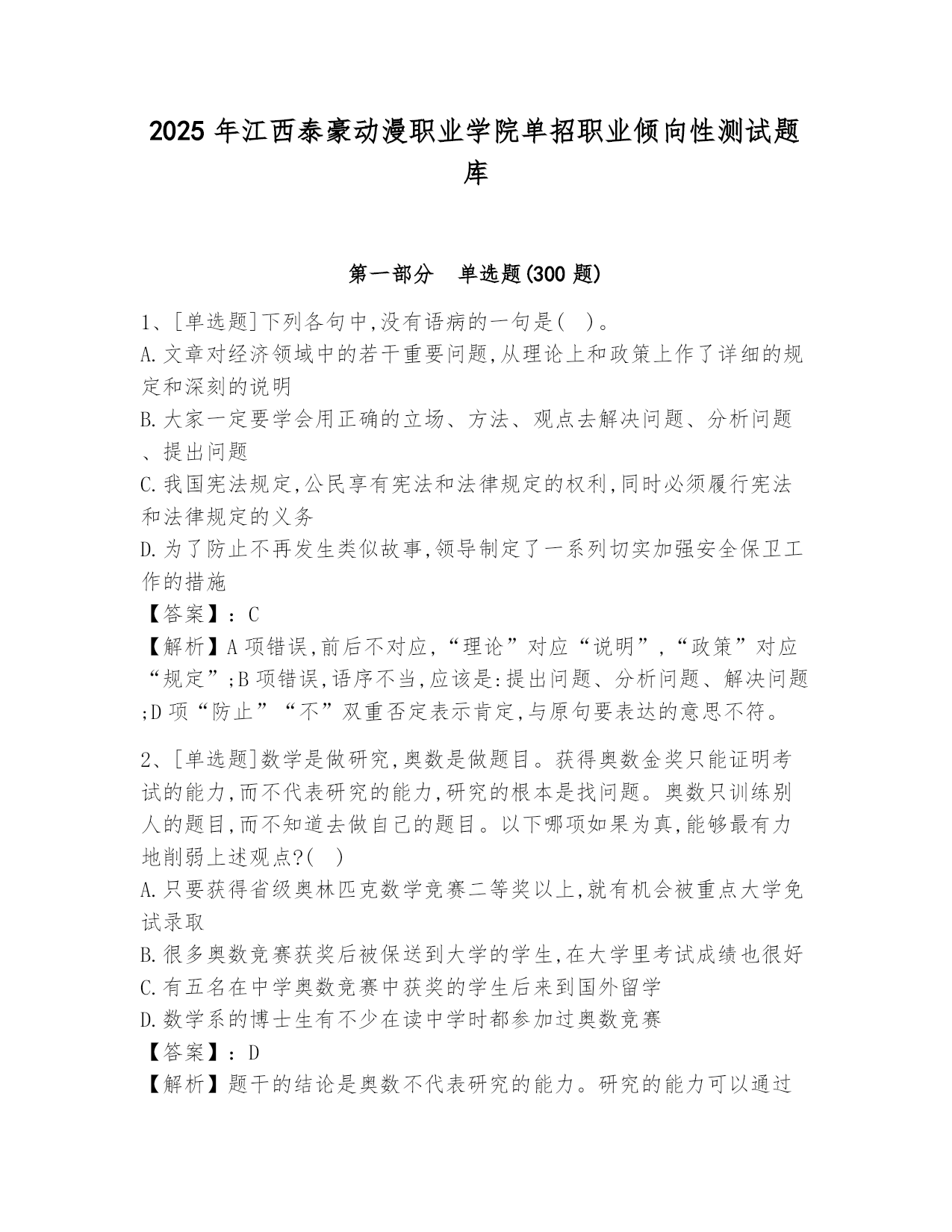 2025 年江西泰豪动漫职业学院单招职业倾向性测试题库

第一部分 单选题(300 题)

1、[单选题]下列各句中,没有语病的一句是( )。
A.文章对经济领域中的若干重要问题,从理论上和政策上作了详细的规定和深刻的说明
B.大家一定要学会用正确的立场、方法、观点去解决问题、分析问题、提出问题
C.我国宪法规定,公民享有宪法和法律规定的权利,同时必须履行宪法和法律规定的义务
D.为了防止不再发生类似故事,领导制定了一系列切实加强安全保卫工作的措施
【答案】:C
【解析】A 项错误,前后不对应,“理论”对应“说明”,“政策”对应“规定”;B 项错误,语序不当,应该是:提出问题、分析问题、解决问题;D 项“防止”“不”双重否定表示肯定,与原句要表达的意思不符。

2、[单选题]数学是做研究,奥数是做题目。获得奥数金奖只能证明考试的能力,而不代表研究的能力,研究的根本是找问题。奥数只训练别人的题目,而不知道去做自己的题目。以下哪项如果为真,能够最有力地削弱上述观点?( )
A.只要获得省级奥林匹克数学竞赛二等奖以上,就有机会被重点大学免试录取
B.很多奥数竞赛获奖后被保送到大学的学生,在大学里考试成绩也很好
C.有五名在中学奥数竞赛中获奖的学生后来到国外留学
D.数学系的博士生有不少在读中学时都参加过奥数竞赛
【答案】:D
【解析】题干的结论是奥数不代表研究的能力。研究的能力可以通过